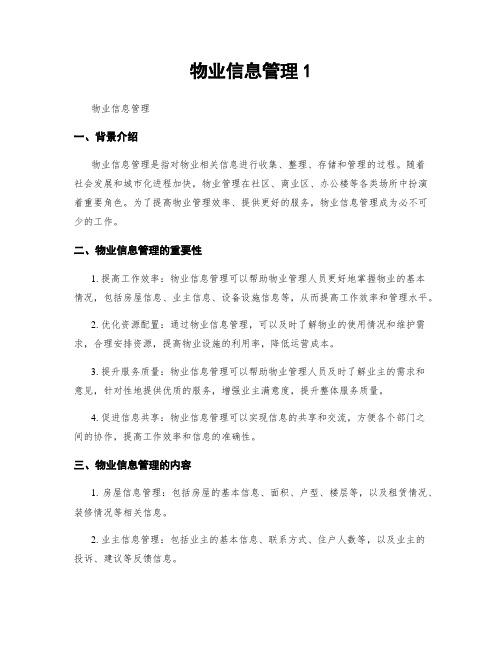 物业信息管理 1

物业信息管理

一、背景介绍

物业信息管理是指对物业相关信息进行收集、整理、存储和管理的过程。随着社会发展和城市化进程加快，物业管理在社区、商业区、办公楼等各类场所中扮演着重要角色。为了提高物业管理效率、提供更好的服务，物业信息管理成为必不可少的工作。

二、物业信息管理的重要性

1. 提高工作效率：物业信息管理可以帮助物业管理人员更好地掌握物业的基本情况，包括房屋信息、业主信息、设备设施信息等，从而提高工作效率和管理水平。

2. 优化资源配置：通过物业信息管理，可以及时了解物业的使用情况和维护需求，合理安排资源，提高物业设施的利用率，降低运营成本。

3. 提升服务质量：物业信息管理可以帮助物业管理人员及时了解业主的需求和意见，针对性地提供优质的服务，增强业主满意度，提升整体服务质量。

4. 促进信息共享：物业信息管理可以实现信息的共享和交流，方便各个部门之间的协作，提高工作效率和信息的准确性。

三、物业信息管理的内容

1. 房屋信息管理：包括房屋的基本信息、面积、户型、楼层等，以及租赁情况、装修情况等相关信息。

2. 业主信息管理：包括业主的基本信息、联系方式、住户人数等，以及业主的投诉、建议等反馈信息。